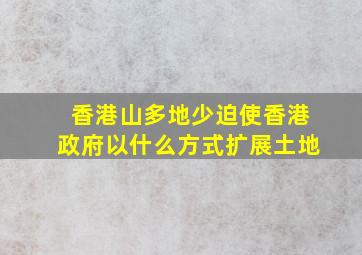 香港山多地少迫使香港政府以什么方式扩展土地